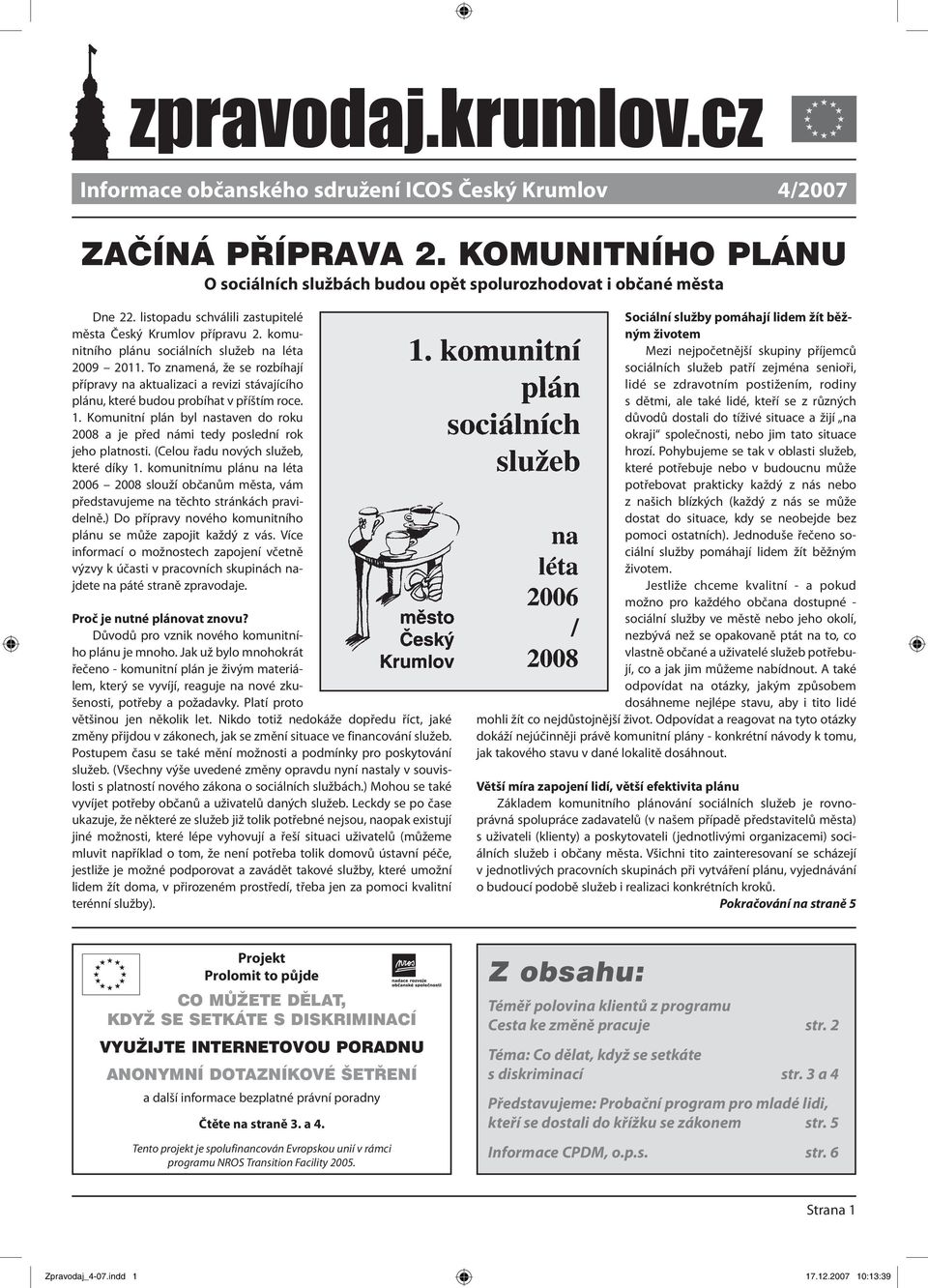 zpravodaj.krumlov.cz

Informace občanského sdružení ICOS Český Krumlov 4/2007

ZAČÍNÁ PŘÍPRAVA 2. KOMUNITNÍHO PLÁNU
O sociálních službách budou opět spolurozhodovat i občané města

Dne 22. listopadu schválili zastupitelé města Český Krumlov přípravu 2. komunitního plánu sociálních služeb na léta 2009 – 2011. To znamená, že se rozbíhají přípravy na aktualizaci a revizi stávajícího plánu, které budou probíhat v příštím roce. 1. Komunitní plán byl nastaven do roku 2008 a je před námi tedy poslední rok jeho platnosti. (Celou řadu nových služeb, které díky 1. komunitnímu plánu na léta 2006 – 2008 slouží občanům města, vám představujeme na těchto stránkách pravidelně.) Do přípravy nového komunitního plánu se může zapojit každý z vás. Více informací o možnostech zapojení včetně výzvy k účasti v pracovních skupinách najdete na páté straně zpravodaje.

Proč je nutné plánovat znovu?
Důvodů pro vznik nového komunitního plánu je mnoho. Jak už bylo mnohokrát řečeno - komunitní plán je živým materiálem, který se vyvíjí, reaguje na nové zkušenosti, potřeby a požadavky. Platí proto většinou jen několik let. Nikdo totiž nedokáže dopředu říct, jaké změny přijdou v zákonech, jak se změní situace ve financování služeb. Postupem času se také mění možnosti a podmínky pro poskytování služeb. (Všechny výše uvedené změny opravdu nyní nastaly v souvislosti s platností nového zákona o sociálních službách.) Mohou se také vyvíjet potřeby občanů a uživatelů daných služeb. Leckdy se po čase ukazuje, že některé ze služeb již tolik potřebné nejsou, naopak existují jiné možnosti, které lépe vyhovují a řeší situaci uživatelů (můžeme mluvit například o tom, že není potřeba tolik domovů ústavní péče, jestliže je možné podporovat a zavádět takové služby, které umožní lidem žít doma, v přirozeném prostředí, třeba jen za pomoci kvalitní terénní služby).

1. komunitní plán sociálních služeb na léta 2006 / 2008

město Český Krumlov

Sociální služby pomáhají lidem žít běžným životem
Mezi nejpočetnější skupiny příjemců sociálních služeb patří zejména senioři, lidé se zdravotním postižením, rodiny s dětmi, ale také lidé, kteří se z různých důvodů dostali do tíživé situace a žijí „na okraji" společnosti, nebo jim tato situace hrozí. Pohybujeme se tak v oblasti služeb, které potřebuje nebo v budoucnu může potřebovat prakticky každý z nás nebo z našich blízkých (každý z nás se může dostat do situace, kdy se neobejde bez pomoci ostatních). Jednoduše řečeno sociální služby pomáhají lidem žít běžným životem.
Jestliže chceme kvalitní - a pokud možno pro každého občana dostupné - sociální služby ve městě nebo jeho okolí, nezbývá než se opakovaně ptát na to, co vlastně občané a uživatelé služeb potřebují, co a jak jim můžeme nabídnout. A také odpovídat na otázky, jakým způsobem dosáhneme nejlépe stavu, aby i tito lidé mohli žít co nejdůstojnější život. Odpovídat a reagovat na tyto otázky dokáží nejúčinněji právě komunitní plány - konkrétní návody k tomu, jak takového stavu v dané lokalitě dosáhnout.

Větší míra zapojení lidí, větší efektivita plánu
Základem komunitního plánování sociálních služeb je rovnoprávná spolupráce zadavatelů (v našem případě představitelů města) s uživateli (klienty) a poskytovateli (jednotlivými organizacemi) sociálních služeb i občany města. Všichni tito zainteresovaní se scházejí v jednotlivých pracovních skupinách při vytváření plánu, vyjednávání o budoucí podobě služeb i realizaci konkrétních kroků.
Pokračování na straně 5

Projekt
Prolomit to půjde
nadace rozvoje občanské společnosti
CO MŮŽETE DĚLAT, KDYŽ SE SETKÁTE S DISKRIMINACÍ
VYUŽIJTE INTERNETOVOU PORADNU
ANONYMNÍ DOTAZNÍKOVÉ ŠETŘENÍ
a další informace bezplatné právní poradny
Čtěte na straně 3. a 4.
Tento projekt je spolufinancován Evropskou unií v rámci programu NROS Transition Facility 2005.

Z obsahu:
Téměř polovina klientů z programu Cesta ke změně pracuje str. 2
Téma: Co dělat, když se setkáte s diskriminací str. 3 a 4
Představujeme: Probační program pro mladé lidi, kteří se dostali do křížku se zákonem str. 5
Informace CPDM, o.p.s. str. 6

Strana 1

Zpravodaj_4-07.indd 1 17.12.2007 10:13:39